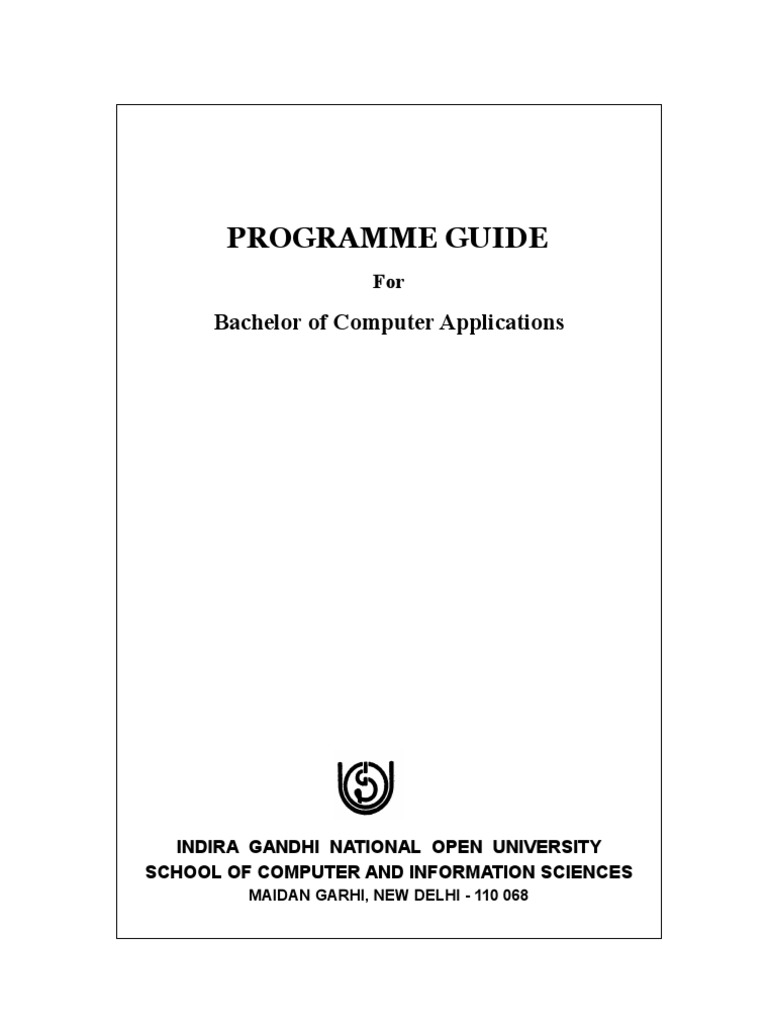 PROGRAMME GUIDE

For

Bachelor of Computer Applications

INDIRA GANDHI NATIONAL OPEN UNIVERSITY
SCHOOL OF COMPUTER AND INFORMATION SCIENCES
MAIDAN GARHI, NEW DELHI - 110 068